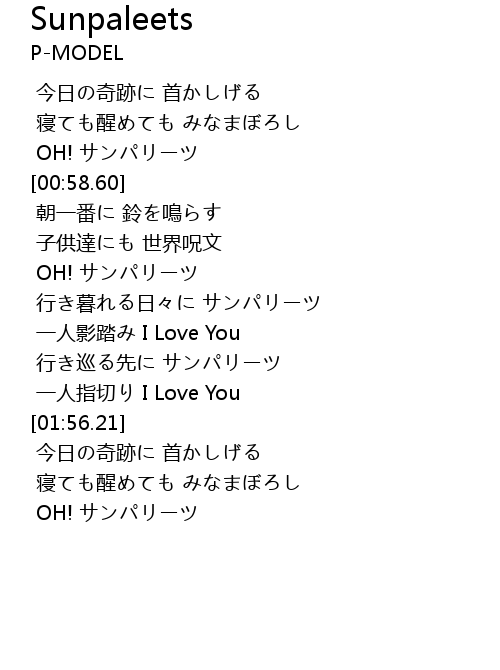 Sunpaleets
P-MODEL

今日の奇跡に 首かしげる
寝ても醒めても みなまぼろし
OH! サンパリーツ
[00:58.60]
朝一番に 鈴を鳴らす
子供達にも 世界呪文
OH! サンパリーツ
行き暮れる日々に サンパリーツ
一人影踏み I Love You
行き巡る先に サンパリーツ
一人指切り I Love You
[01:56.21]
今日の奇跡に 首かしげる
寝ても醒めても みなまぼろし
OH! サンパリーツ